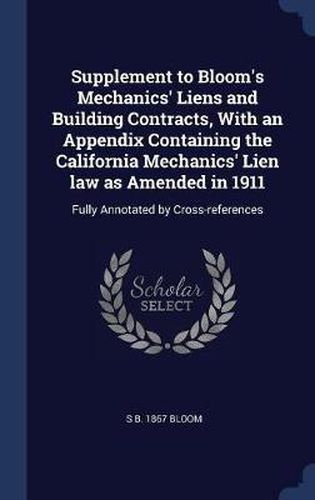 Supplement to Bloom's Mechanics' Liens and Building Contracts, With an Appendix Containing the California Mechanics' Lien law as Amended in 1911

Fully Annotated by Cross-references

Scholar
SELECT

S B. 1857 BLOOM